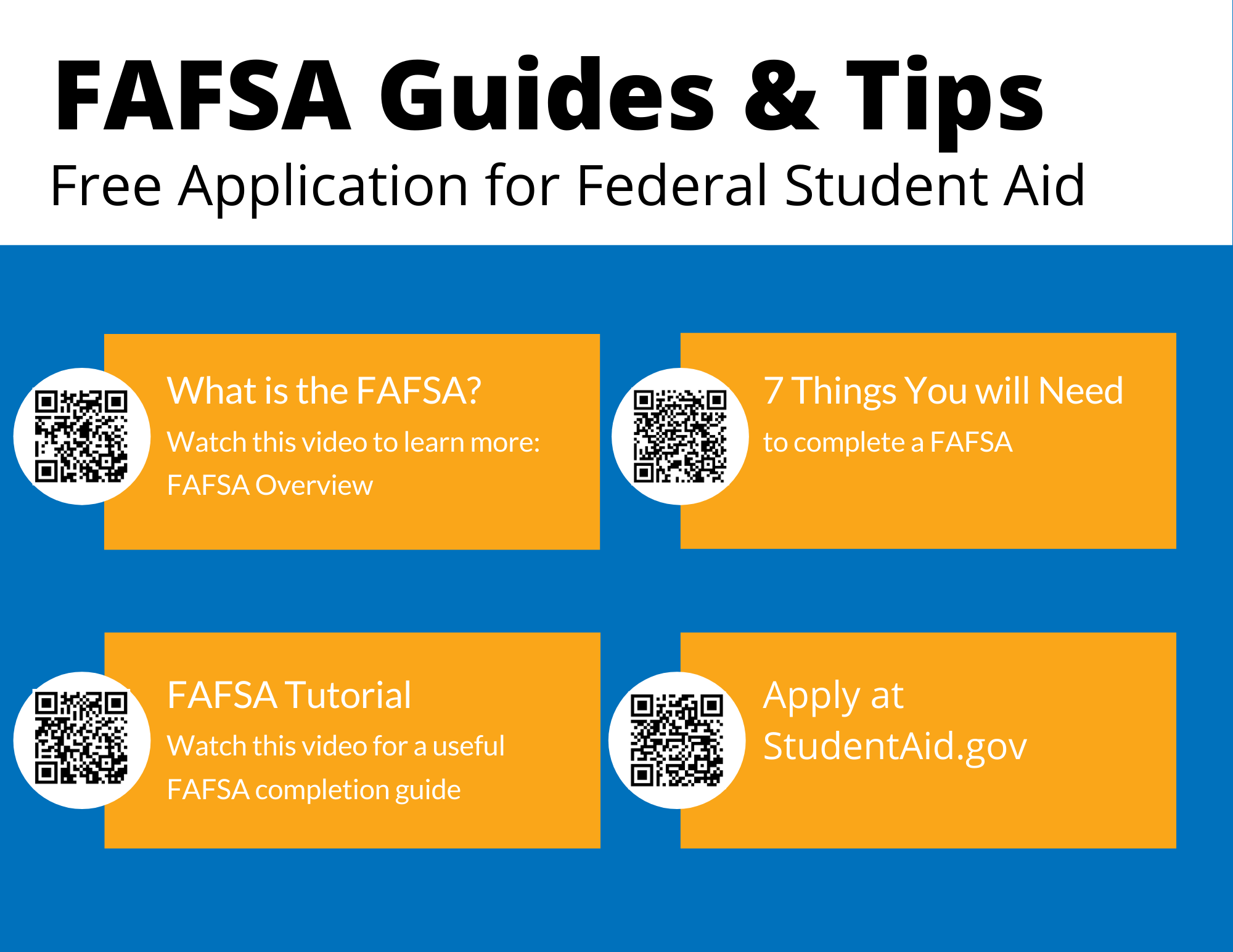 FAFSA Guides & Tips
Free Application for Federal Student Aid

What is the FAFSA?
Watch this video to learn more:
FAFSA Overview

7 Things You will Need
to complete a FAFSA

FAFSA Tutorial
Watch this video for a useful
FAFSA completion guide

Apply at
StudentAid.gov